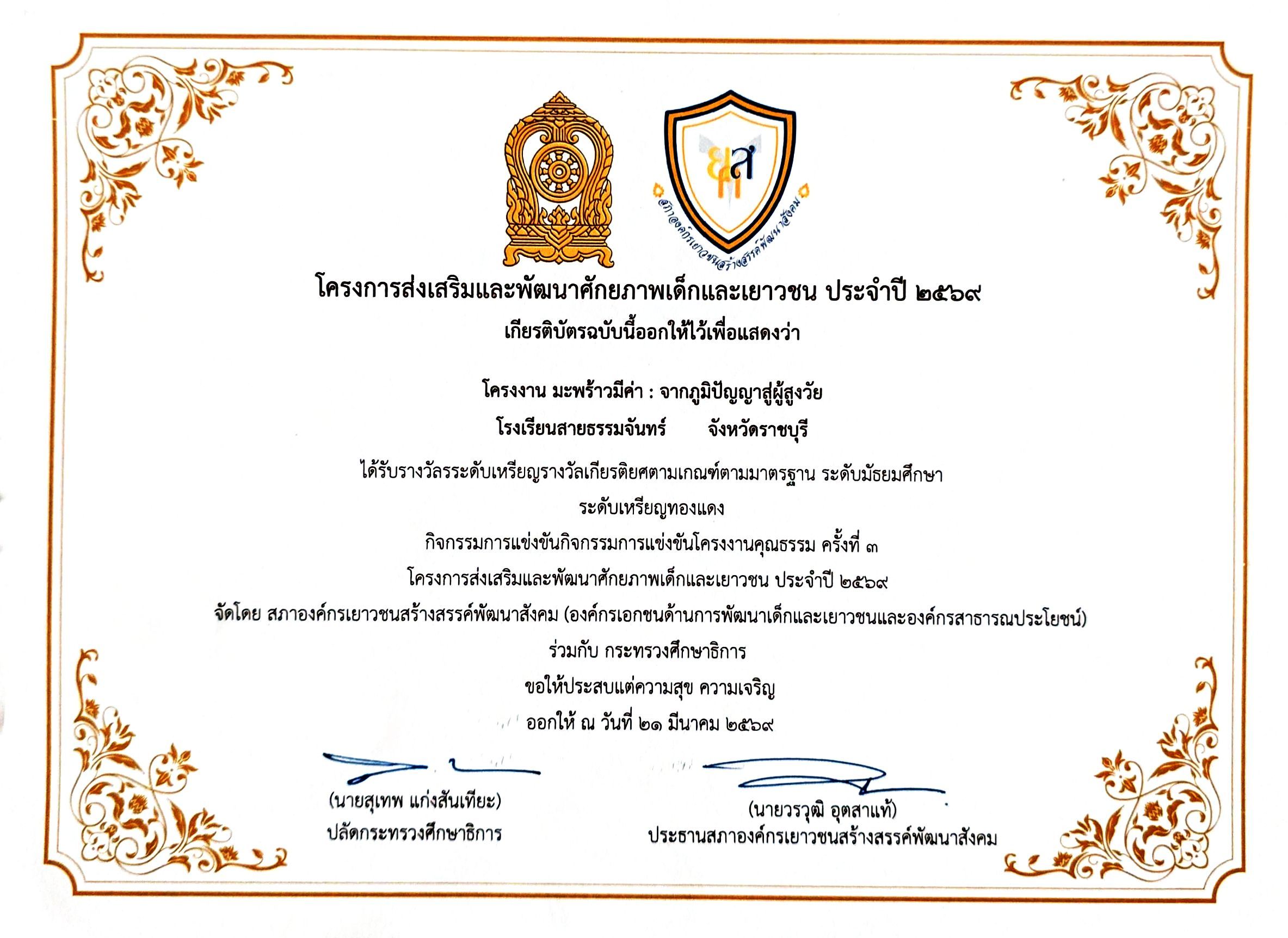 ยส

สภาองค์กรเยาวชนสร้างสรรค์พัฒนาสังคม

โครงการส่งเสริมและพัฒนาศักยภาพเด็กและเยาวชน ประจำปี ๒๕๖๙

เกียรติบัตรฉบับนี้ออกให้ไว้เพื่อแสดงว่า

โครงงาน มะพร้าวมีค่า : จากภูมิปัญญาสู่ผู้สูงวัย

โรงเรียนสายธรรมจันทร์ จังหวัดราชบุรี

ได้รับรางวัลระดับเหรียญรางวัลเกียรติยศตามเกณฑ์ตามมาตรฐาน ระดับมัธยมศึกษา

ระดับเหรียญทองแดง

กิจกรรมการแข่งขันกิจกรรมการแข่งขันโครงงานคุณธรรม ครั้งที่ ๓

โครงการส่งเสริมและพัฒนาศักยภาพเด็กและเยาวชน ประจำปี ๒๕๖๙

จัดโดย สภาองค์กรเยาวชนสร้างสรรค์พัฒนาสังคม (องค์กรเอกชนด้านการพัฒนาเด็กและเยาวชนและองค์กรสาธารณประโยชน์)

ร่วมกับ กระทรวงศึกษาธิการ

ขอให้ประสบแต่ความสุข ความเจริญ

ออกให้ ณ วันที่ ๒๑ มีนาคม ๒๕๖๙

(นายสุเทพ แก่งสันเทียะ)
ปลัดกระทรวงศึกษาธิการ

(นายวรวุฒิ อุตสาแท้)
ประธานสภาองค์กรเยาวชนสร้างสรรค์พัฒนาสังคม